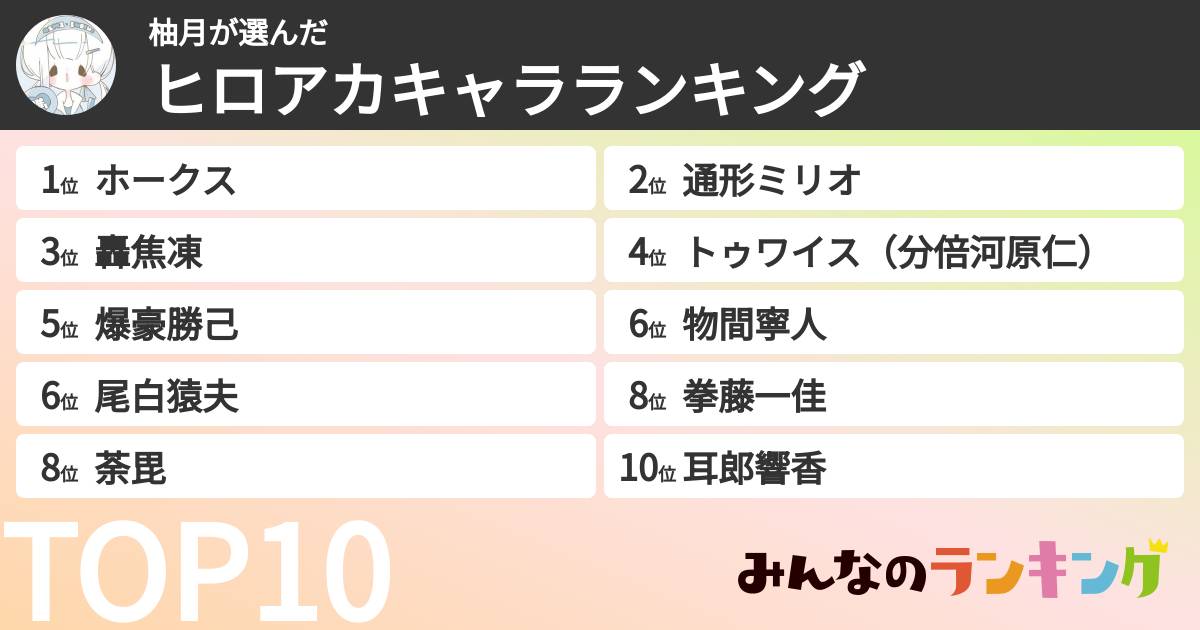 柚月が選んだ
ヒロアカキャラランキング

1位 ホークス
2位 通形ミリオ
3位 轟焦凍
4位 トゥワイス（分倍河原仁）
5位 爆豪勝己
6位 物間寧人
6位 尾白猿夫
8位 拳藤一佳
8位 荼毘
10位 耳郎響香

TOP10

みんなのランキング